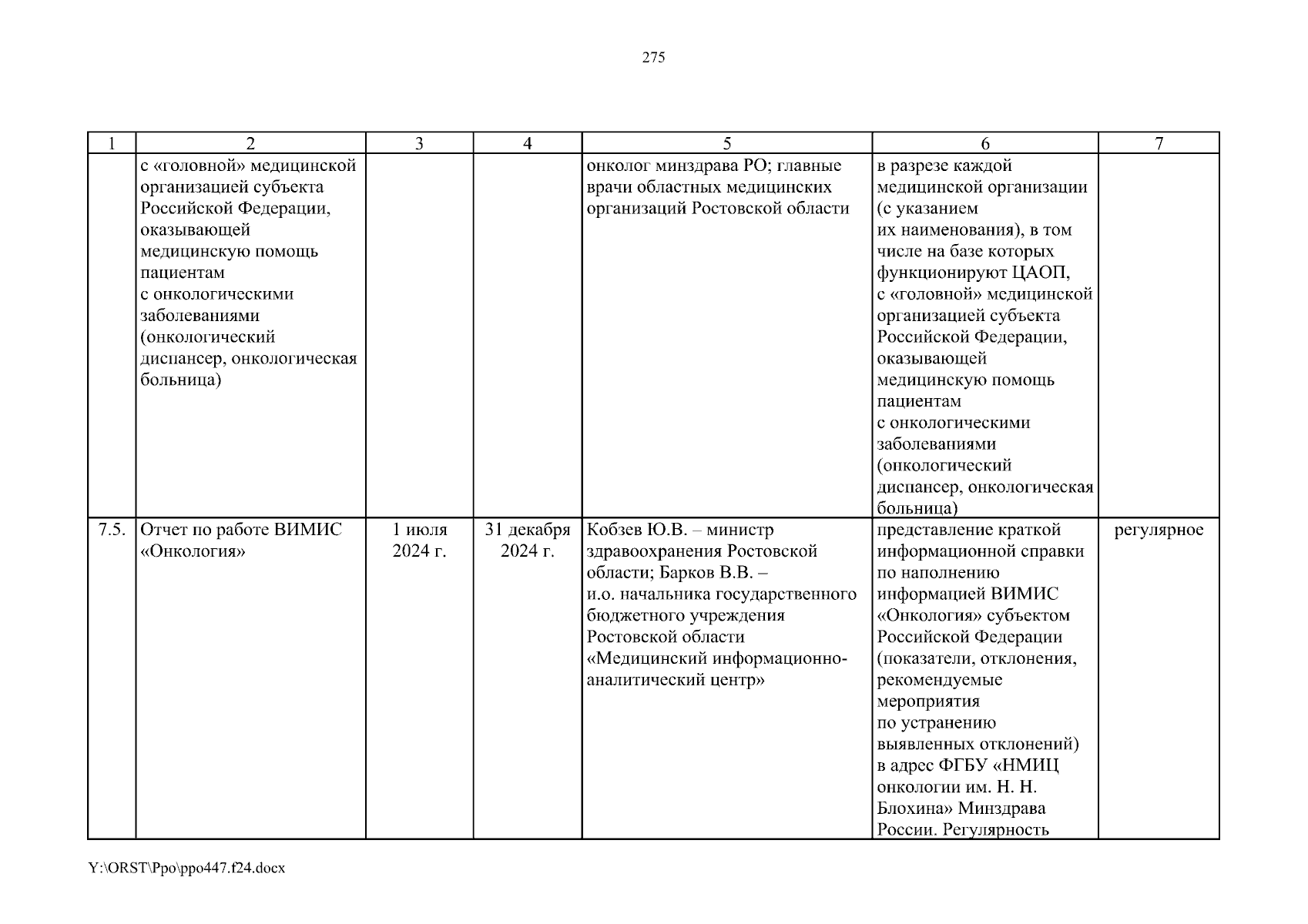 275

| 1 | 2 | 3 | 4 | 5 | 6 | 7 |
|---|---|---|---|---|---|---|
| | с «головной» медицинской организацией субъекта Российской Федерации, оказывающей медицинскую помощь пациентам с онкологическими заболеваниями (онкологический диспансер, онкологическая больница) | | | онколог минздрава РО; главные врачи областных медицинских организаций Ростовской области | в разрезе каждой медицинской организации (с указанием их наименования), в том числе на базе которых функционируют ЦАОП, с «головной» медицинской организацией субъекта Российской Федерации, оказывающей медицинскую помощь пациентам с онкологическими заболеваниями (онкологический диспансер, онкологическая больница) | |
| 7.5. | Отчет по работе ВИМИС «Онкология» | 1 июля 2024 г. | 31 декабря 2024 г. | Кобзев Ю.В. – министр здравоохранения Ростовской области; Барков В.В. – и.о. начальника государственного бюджетного учреждения Ростовской области «Медицинский информационно-аналитический центр» | представление краткой информационной справки по наполнению информацией ВИМИС «Онкология» субъектом Российской Федерации (показатели, отклонения, рекомендуемые мероприятия по устранению выявленных отклонений) в адрес ФГБУ «НМИЦ онкологии им. Н. Н. Блохина» Минздрава России. Регулярность | регулярное |

Y:\ORST\Ppo\ppo447.f24.docx